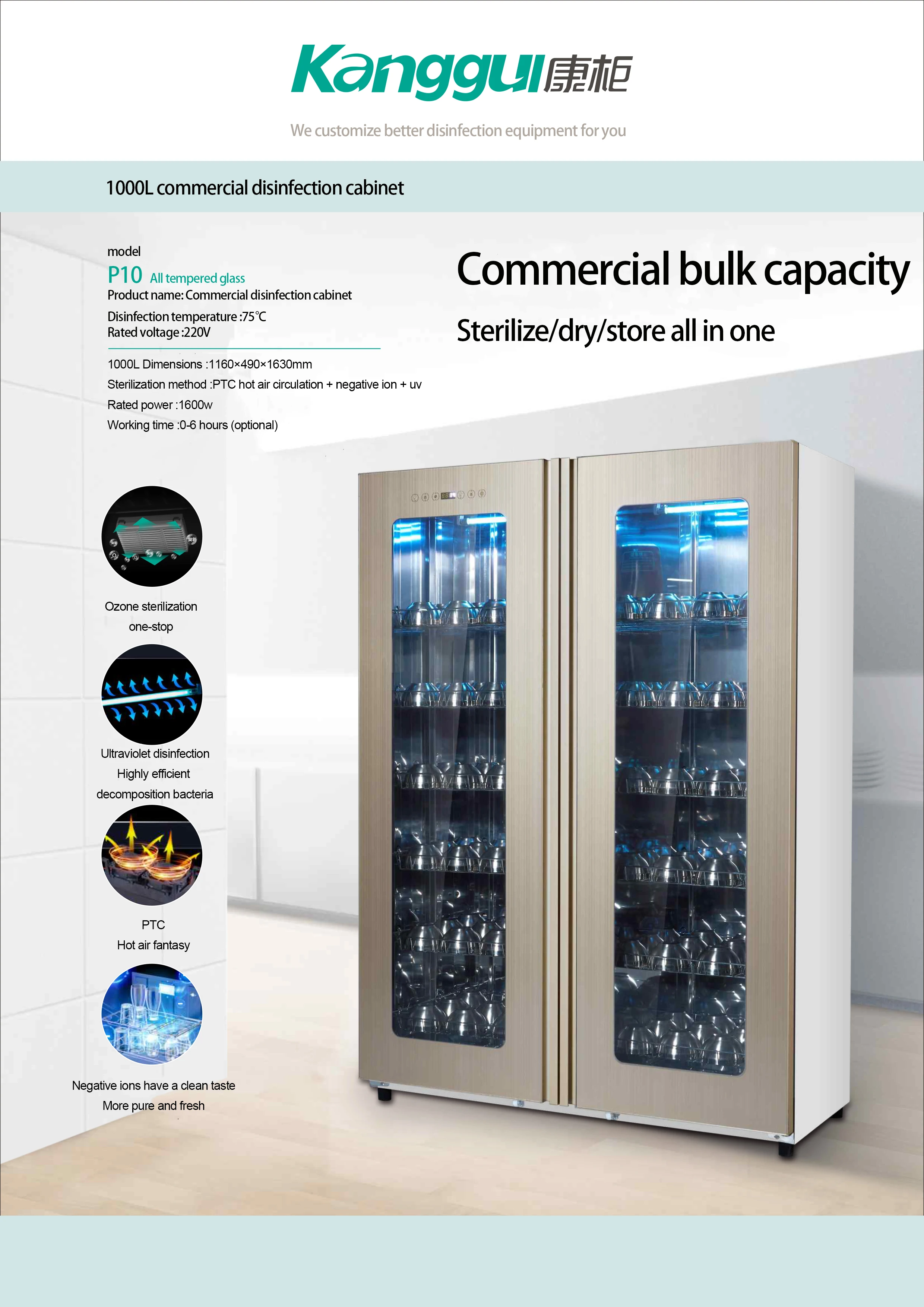 Kanggui康柜

We customize better disinfection equipment for you

1000L commercial disinfection cabinet

model

P10 All tempered glass

Product name: Commercial disinfection cabinet

Disinfection temperature :75℃

Rated voltage :220V

1000L Dimensions :1160×490×1630mm

Sterilization method :PTC hot air circulation + negative ion + uv

Rated power :1600w

Working time :0-6 hours (optional)

Commercial bulk capacity

Sterilize/dry/store all in one

Ozone sterilization
one-stop

Ultraviolet disinfection
Highly efficient
decomposition bacteria

PTC
Hot air fantasy

Negative ions have a clean taste
More pure and fresh